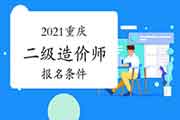 2021重庆
二级造价师
报名条件